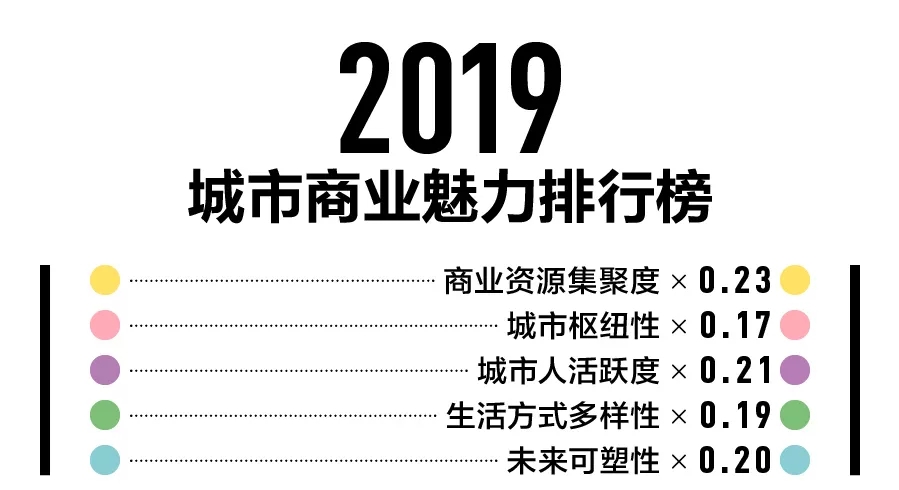 2019
城市商业魅力排行榜

商业资源集聚度 × 0.23
城市枢纽性 × 0.17
城市人活跃度 × 0.21
生活方式多样性 × 0.19
未来可塑性 × 0.20